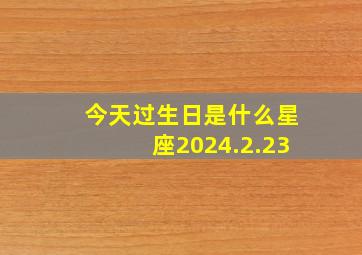 今天过生日是什么星座2024.2.23